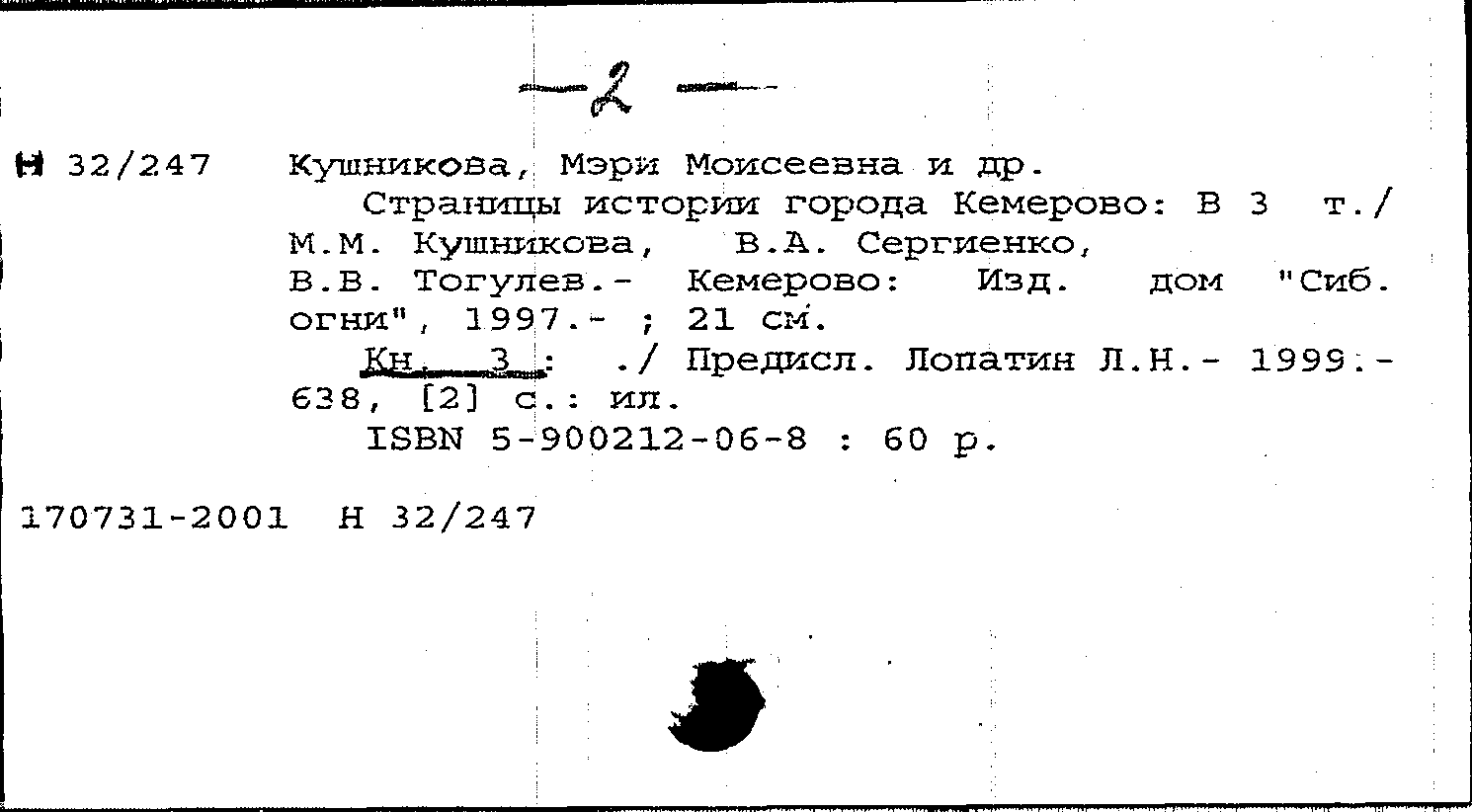 -2-

Н 32/247 Кушникова, Мэри Моисеевна и др.

Страницы истории города Кемерово: В 3 т./ М.М. Кушникова, В.А. Сергиенко, В.В. Тогулев.- Кемерово: Изд. дом "Сиб. огни", 1997.- ; 21 см.

Кн. 3 : ./ Предисл. Лопатин Л.Н.- 1999.- 638, [2] с.: ил.

ISBN 5-900212-06-8 : 60 р.

170731-2001 Н 32/247